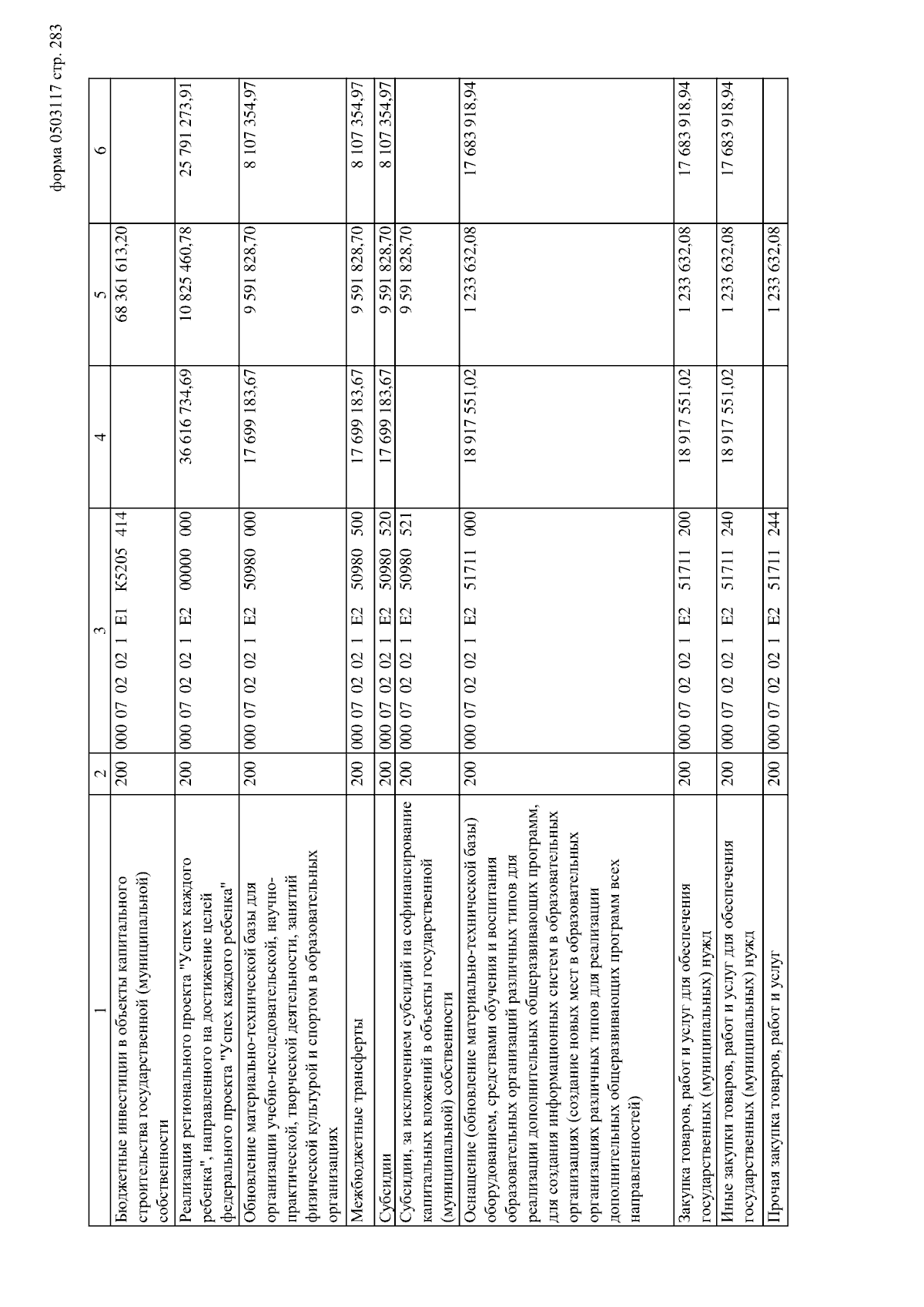 форма 0503117 стр. 283

| 1 | 2 | 3 | 4 | 5 | 6 |
|---|---|---|---|---|---|
| Бюджетные инвестиции в объекты капитального строительства государственной (муниципальной) собственности | 200 | 000 07 02 02 1 E1 K5205 414 | | 68 361 613,20 | |
| Реализация регионального проекта "Успех каждого ребенка", направленного на достижение целей федерального проекта "Успех каждого ребенка" | 200 | 000 07 02 02 1 E2 00000 000 | 36 616 734,69 | 10 825 460,78 | 25 791 273,91 |
| Обновление материально-технической базы для организации учебно-исследовательской, научно-практической, творческой деятельности, занятий физической культурой и спортом в образовательных организациях | 200 | 000 07 02 02 1 E2 50980 000 | 17 699 183,67 | 9 591 828,70 | 8 107 354,97 |
| Межбюджетные трансферты | 200 | 000 07 02 02 1 E2 50980 500 | 17 699 183,67 | 9 591 828,70 | 8 107 354,97 |
| Субсидии | 200 | 000 07 02 02 1 E2 50980 520 | 17 699 183,67 | 9 591 828,70 | 8 107 354,97 |
| Субсидии, за исключением субсидий на софинансирование капитальных вложений в объекты государственной (муниципальной) собственности | 200 | 000 07 02 02 1 E2 50980 521 | | 9 591 828,70 | |
| Оснащение (обновление материально-технической базы) оборудованием, средствами обучения и воспитания образовательных организаций различных типов для реализации дополнительных общеразвивающих программ, для создания информационных систем в образовательных организациях (создание новых мест в образовательных организациях различных типов для реализации дополнительных общеразвивающих программ всех направленностей) | 200 | 000 07 02 02 1 E2 51711 000 | 18 917 551,02 | 1 233 632,08 | 17 683 918,94 |
| Закупка товаров, работ и услуг для обеспечения государственных (муниципальных) нужд | 200 | 000 07 02 02 1 E2 51711 200 | 18 917 551,02 | 1 233 632,08 | 17 683 918,94 |
| Иные закупки товаров, работ и услуг для обеспечения государственных (муниципальных) нужд | 200 | 000 07 02 02 1 E2 51711 240 | 18 917 551,02 | 1 233 632,08 | 17 683 918,94 |
| Прочая закупка товаров, работ и услуг | 200 | 000 07 02 02 1 E2 51711 244 | | 1 233 632,08 | |